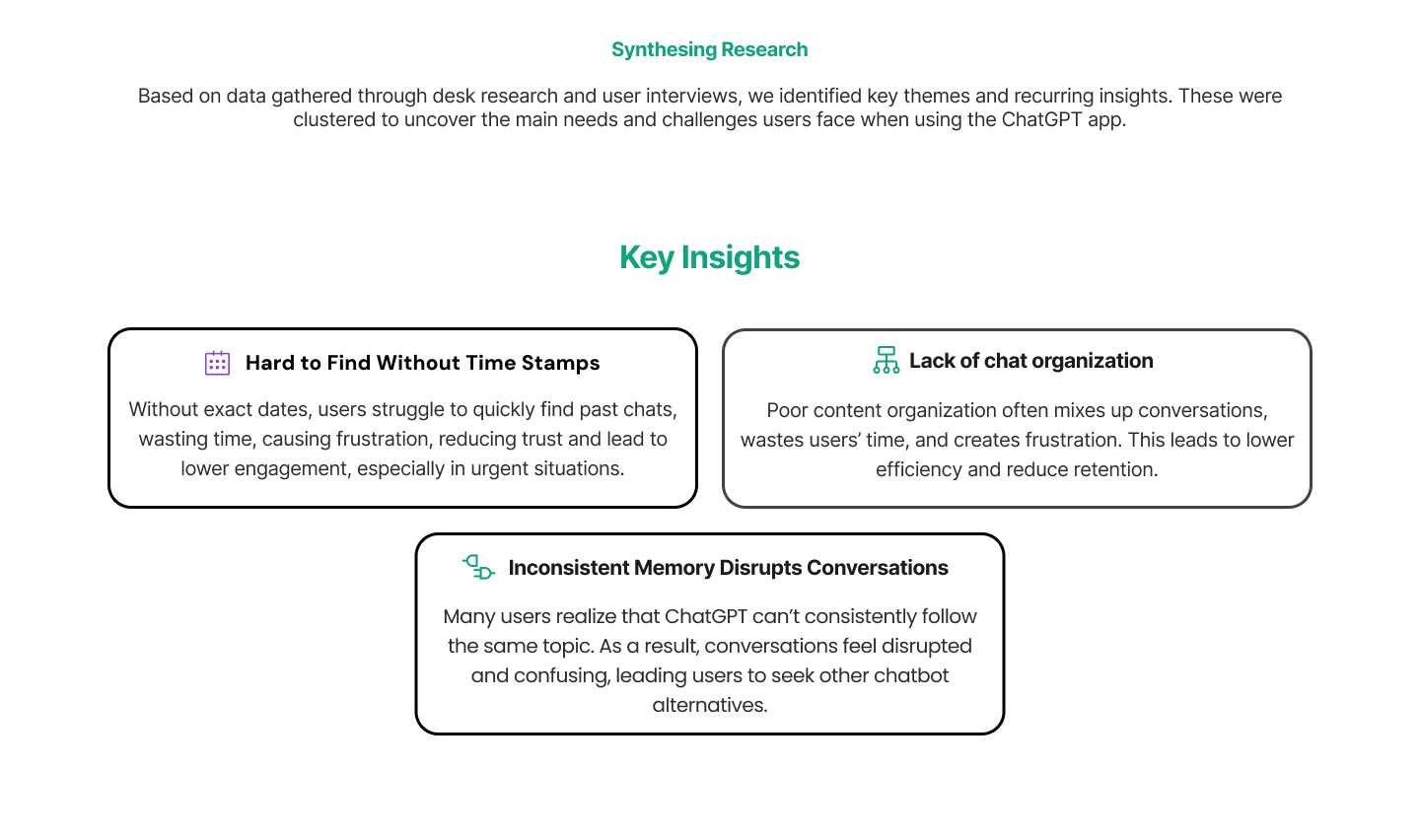 Synthesing Research

Based on data gathered through desk research and user interviews, we identified key themes and recurring insights. These were clustered to uncover the main needs and challenges users face when using the ChatGPT app.

Key Insights

Hard to Find Without Time Stamps

Without exact dates, users struggle to quickly find past chats, wasting time, causing frustration, reducing trust and lead to lower engagement, especially in urgent situations.

Lack of chat organization

Poor content organization often mixes up conversations, wastes users' time, and creates frustration. This leads to lower efficiency and reduce retention.

Inconsistent Memory Disrupts Conversations

Many users realize that ChatGPT can't consistently follow the same topic. As a result, conversations feel disrupted and confusing, leading users to seek other chatbot alternatives.